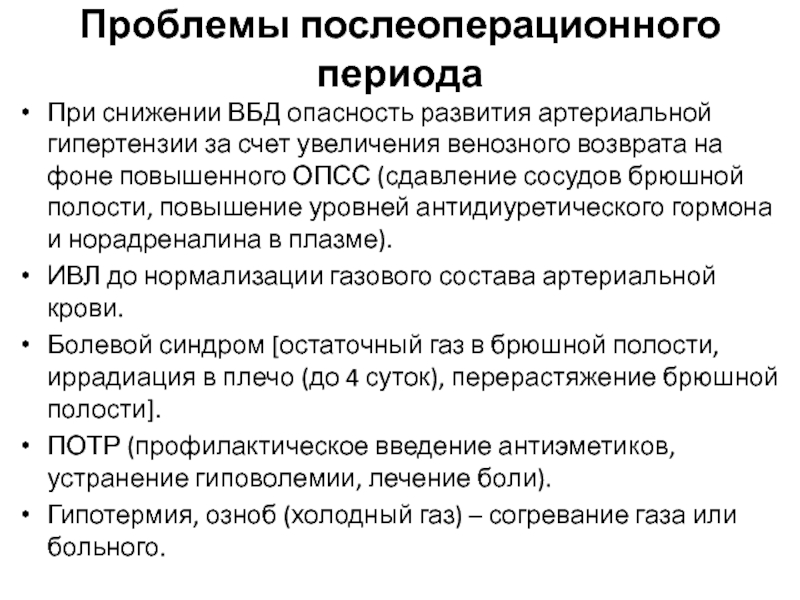 Проблемы послеоперационного периода

• При снижении ВБД опасность развития артериальной гипертензии за счет увеличения венозного возврата на фоне повышенного ОПСС (сдавление сосудов брюшной полости, повышение уровней антидиуретического гормона и норадреналина в плазме).
• ИВЛ до нормализации газового состава артериальной крови.
• Болевой синдром [остаточный газ в брюшной полости, иррадиация в плечо (до 4 суток), перерастяжение брюшной полости].
• ПОТР (профилактическое введение антиэметиков, устранение гиповолемии, лечение боли).
• Гипотермия, озноб (холодный газ) – согревание газа или больного.